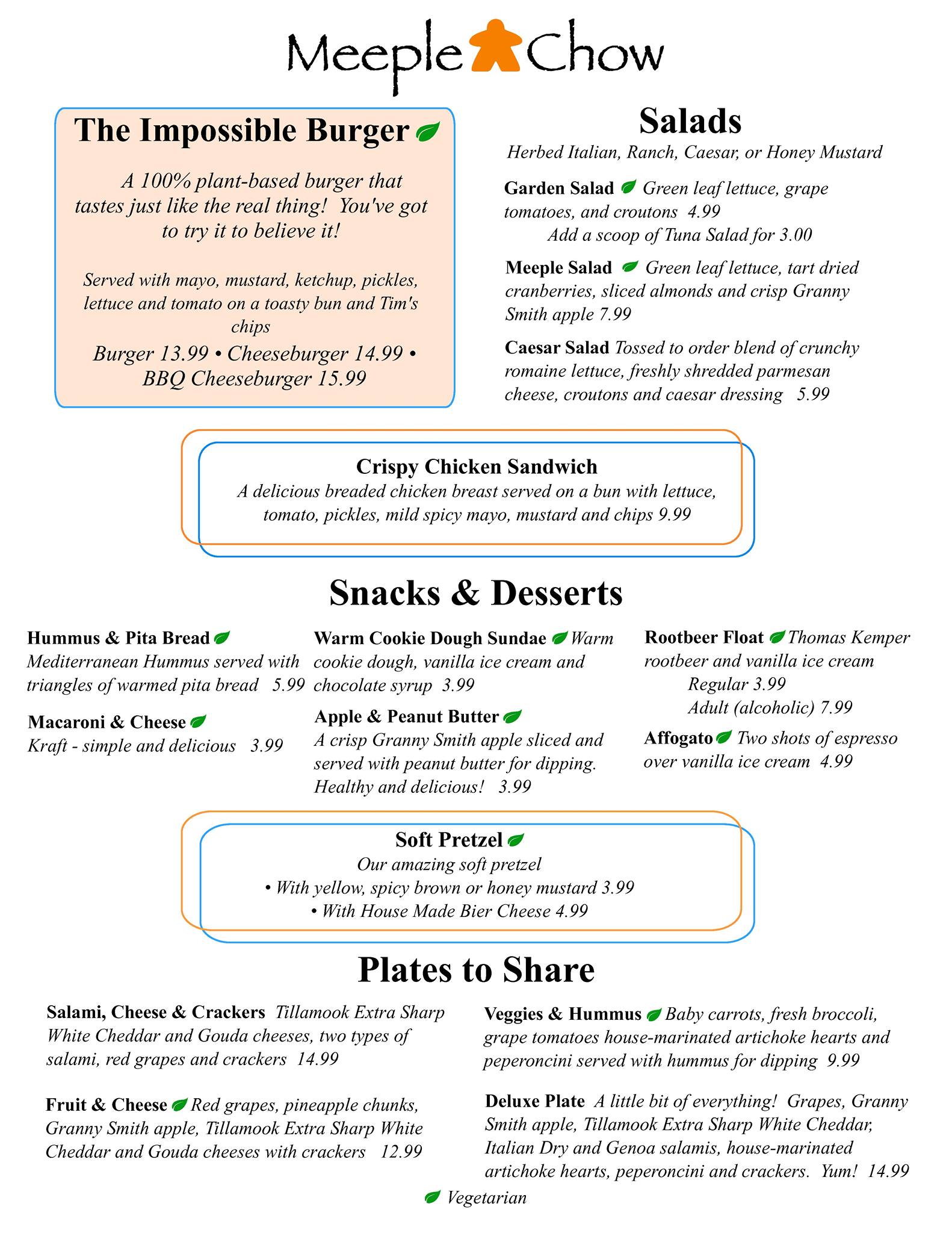 Meeple Chow

The Impossible Burger

A 100% plant-based burger that tastes just like the real thing! You've got to try it to believe it!

Served with mayo, mustard, ketchup, pickles, lettuce and tomato on a toasty bun and Tim's chips

Burger 13.99 • Cheeseburger 14.99 • BBQ Cheeseburger 15.99

Salads

Herbed Italian, Ranch, Caesar, or Honey Mustard

Garden Salad Green leaf lettuce, grape tomatoes, and croutons 4.99
Add a scoop of Tuna Salad for 3.00

Meeple Salad Green leaf lettuce, tart dried cranberries, sliced almonds and crisp Granny Smith apple 7.99

Caesar Salad Tossed to order blend of crunchy romaine lettuce, freshly shredded parmesan cheese, croutons and caesar dressing 5.99

Crispy Chicken Sandwich
A delicious breaded chicken breast served on a bun with lettuce, tomato, pickles, mild spicy mayo, mustard and chips 9.99

Snacks & Desserts

Hummus & Pita Bread
Mediterranean Hummus served with triangles of warmed pita bread 5.99

Macaroni & Cheese
Kraft - simple and delicious 3.99

Warm Cookie Dough Sundae Warm cookie dough, vanilla ice cream and chocolate syrup 3.99

Apple & Peanut Butter
A crisp Granny Smith apple sliced and served with peanut butter for dipping. Healthy and delicious! 3.99

Rootbeer Float Thomas Kemper rootbeer and vanilla ice cream
Regular 3.99
Adult (alcoholic) 7.99

Affogato Two shots of espresso over vanilla ice cream 4.99

Soft Pretzel
Our amazing soft pretzel
• With yellow, spicy brown or honey mustard 3.99
• With House Made Bier Cheese 4.99

Plates to Share

Salami, Cheese & Crackers Tillamook Extra Sharp White Cheddar and Gouda cheeses, two types of salami, red grapes and crackers 14.99

Fruit & Cheese Red grapes, pineapple chunks, Granny Smith apple, Tillamook Extra Sharp White Cheddar and Gouda cheeses with crackers 12.99

Veggies & Hummus Baby carrots, fresh broccoli, grape tomatoes house-marinated artichoke hearts and peperoncini served with hummus for dipping 9.99

Deluxe Plate A little bit of everything! Grapes, Granny Smith apple, Tillamook Extra Sharp White Cheddar, Italian Dry and Genoa salamis, house-marinated artichoke hearts, peperoncini and crackers. Yum! 14.99

Vegetarian